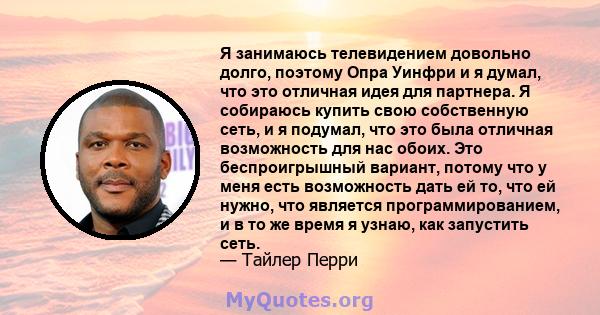 Я занимаюсь телевидением довольно долго, поэтому Опра Уинфри и я думал, что это отличная идея для партнера. Я собираюсь купить свою собственную сеть, и я подумал, что это была отличная возможность для нас обоих. Это беспроигрышный вариант, потому что у меня есть возможность дать ей то, что ей нужно, что является программированием, и в то же время я узнаю, как запустить сеть.
— Тайлер Перри

MyQuotes.org